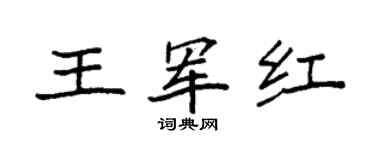 王军红
词典网